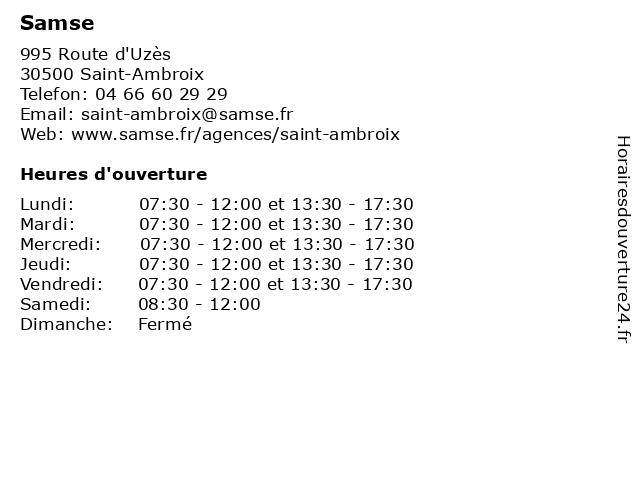 Samse

995 Route d'Uzès
30500 Saint-Ambroix
Telefon: 04 66 60 29 29
Email: saint-ambroix@samse.fr
Web: www.samse.fr/agences/saint-ambroix

Heures d'ouverture

| | |
|---|---|
| Lundi: | 07:30 - 12:00 et 13:30 - 17:30 |
| Mardi: | 07:30 - 12:00 et 13:30 - 17:30 |
| Mercredi: | 07:30 - 12:00 et 13:30 - 17:30 |
| Jeudi: | 07:30 - 12:00 et 13:30 - 17:30 |
| Vendredi: | 07:30 - 12:00 et 13:30 - 17:30 |
| Samedi: | 08:30 - 12:00 |
| Dimanche: | Fermé |

Horairesdouverture24.fr